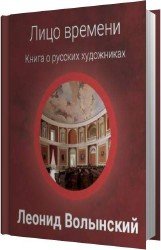 Лицо времени

Книга о русских художниках

Леонид Волынский